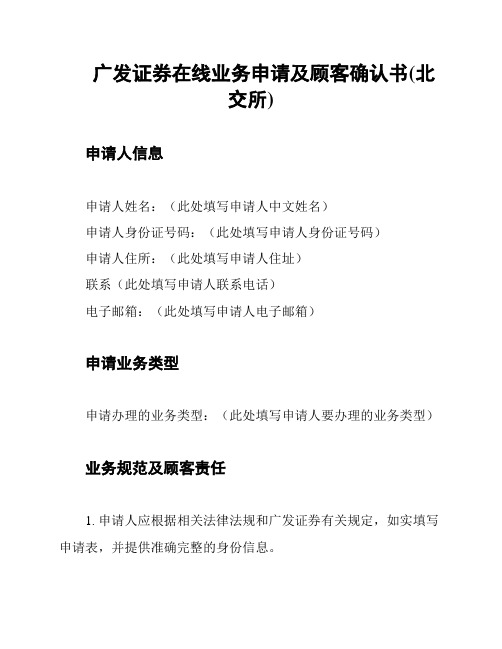 广发证券在线业务申请及顾客确认书(北交所)

申请人信息

申请人姓名：（此处填写申请人中文姓名）
申请人身份证号码：（此处填写申请人身份证号码）
申请人住所：（此处填写申请人住址）
联系（此处填写申请人联系电话）
电子邮箱：（此处填写申请人电子邮箱）

申请业务类型

申请办理的业务类型：（此处填写申请人要办理的业务类型）

业务规范及顾客责任

1. 申请人应根据相关法律法规和广发证券有关规定，如实填写申请表，并提供准确完整的身份信息。